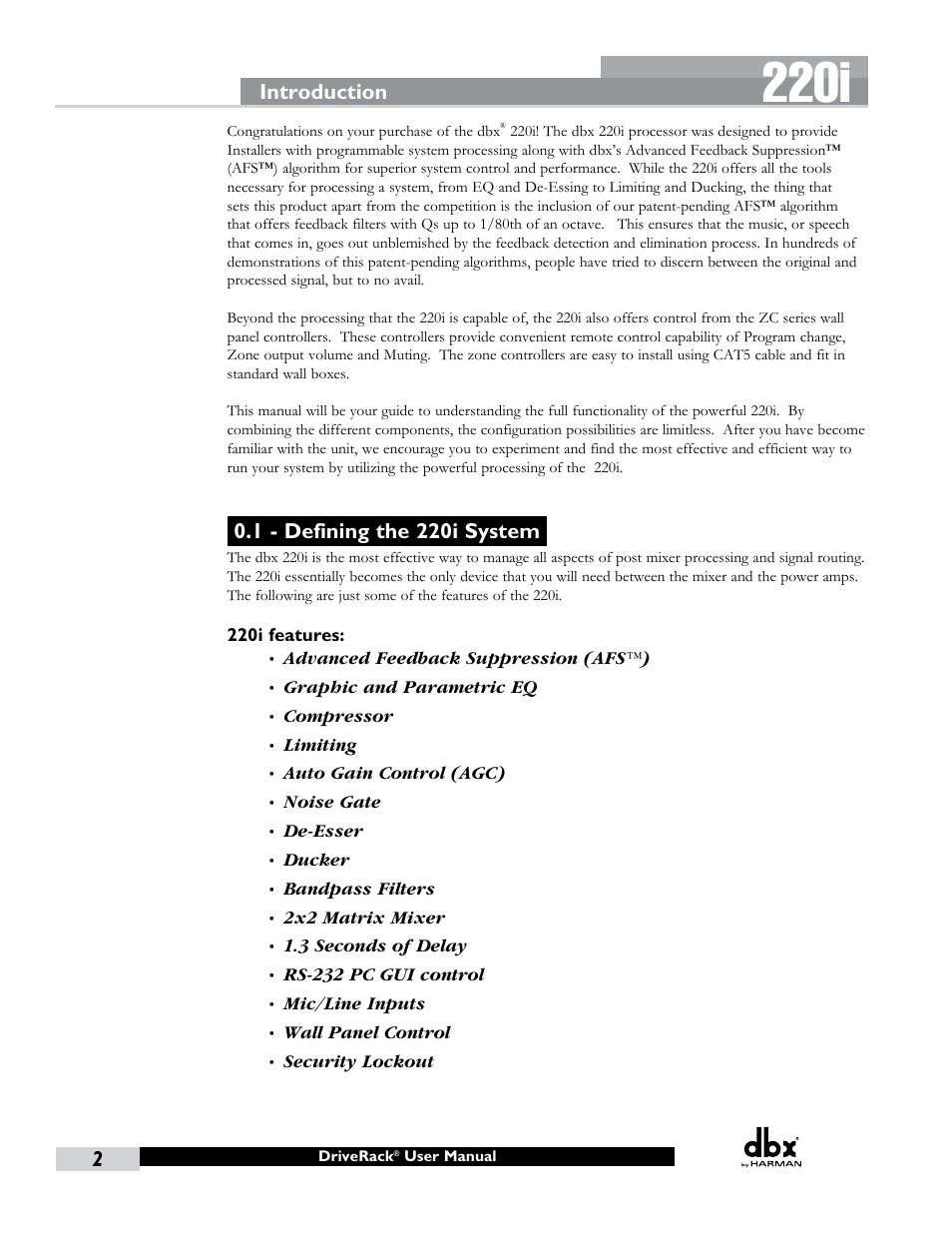 Introduction

220i

Congratulations on your purchase of the dbx® 220i! The dbx 220i processor was designed to provide Installers with programmable system processing along with dbx's Advanced Feedback Suppression™ (AFS™) algorithm for superior system control and performance. While the 220i offers all the tools necessary for processing a system, from EQ and De-Essing to Limiting and Ducking, the thing that sets this product apart from the competition is the inclusion of our patent-pending AFS™ algorithm that offers feedback filters with Qs up to 1/80th of an octave. This ensures that the music, or speech that comes in, goes out unblemished by the feedback detection and elimination process. In hundreds of demonstrations of this patent-pending algorithms, people have tried to discern between the original and processed signal, but to no avail.

Beyond the processing that the 220i is capable of, the 220i also offers control from the ZC series wall panel controllers. These controllers provide convenient remote control capability of Program change, Zone output volume and Muting. The zone controllers are easy to install using CAT5 cable and fit in standard wall boxes.

This manual will be your guide to understanding the full functionality of the powerful 220i. By combining the different components, the configuration possibilities are limitless. After you have become familiar with the unit, we encourage you to experiment and find the most effective and efficient way to run your system by utilizing the powerful processing of the 220i.

0.1 - Defining the 220i System

The dbx 220i is the most effective way to manage all aspects of post mixer processing and signal routing. The 220i essentially becomes the only device that you will need between the mixer and the power amps. The following are just some of the features of the 220i.

220i features:
• Advanced Feedback Suppression (AFS™)
• Graphic and Parametric EQ
• Compressor
• Limiting
• Auto Gain Control (AGC)
• Noise Gate
• De-Esser
• Ducker
• Bandpass Filters
• 2x2 Matrix Mixer
• 1.3 Seconds of Delay
• RS-232 PC GUI control
• Mic/Line Inputs
• Wall Panel Control
• Security Lockout

2
DriveRack® User Manual
dbx® by HARMAN